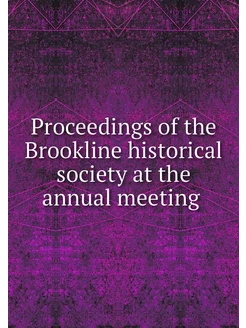 Proceedings of the Brookline historical society at the annual meeting